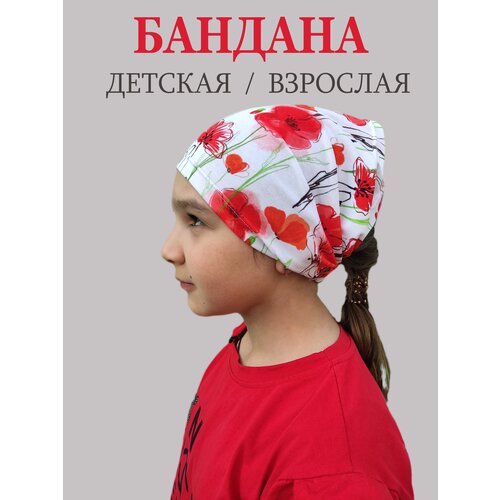 БАНДАНА
ДЕТСКАЯ / ВЗРОСЛАЯ